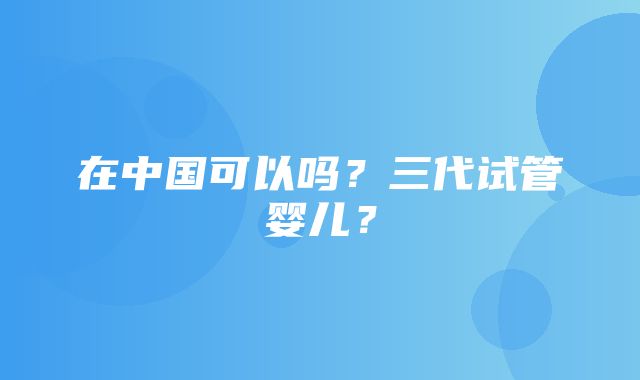 在中国可以吗？三代试管婴儿？